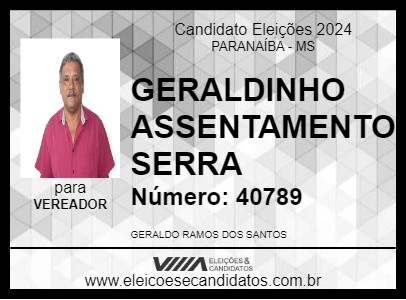 Candidato Eleições 2024
PARANAÍBA - MS

GERALDINHO ASSENTAMENTO SERRA

Número: 40789

para
VEREADOR

GERALDO RAMOS DOS SANTOS

ELEIÇÕES & CANDIDATOS

www.eleicoesecandidatos.com.br